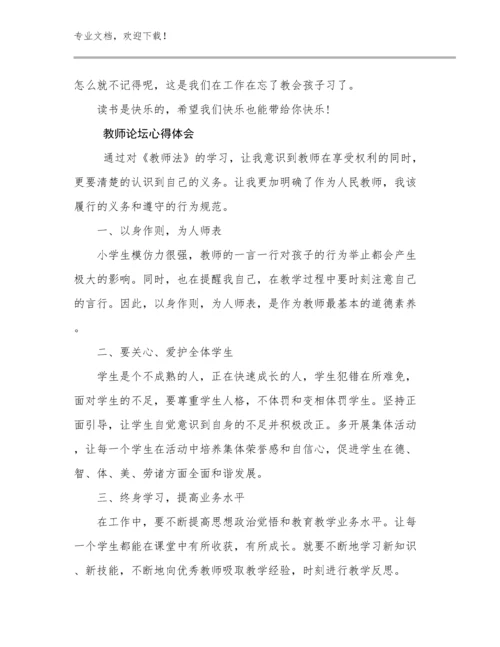 专业文档，欢迎下载！

怎么就不记得呢，这是我们在工作在忘了教会孩子习了。

读书是快乐的，希望我们快乐也能带给你快乐！

教师论坛心得体会

通过对《教师法》的学习，让我意识到教师在享受权利的同时，更要清楚的认识到自己的义务。让我更加明确了作为人民教师，我该履行的义务和遵守的行为规范。

一、以身作则，为人师表

小学生模仿力很强，教师的一言一行对孩子的行为举止都会产生极大的影响。同时，也在提醒我自己，在教学过程中要时刻注意自己的言行。因此，以身作则，为人师表，是作为教师最基本的道德素养。

二、要关心、爱护全体学生

学生是个不成熟的人，正在快速成长的人，学生犯错在所难免，面对学生的不足，要尊重学生人格，不体罚和变相体罚学生。坚持正面引导，让学生自觉意识到自身的不足并积极改正。多开展集体活动，让每一个学生在活动中培养集体荣誉感和自信心，促进学生在德、智、体、美、劳诸方面全面和谐发展。

三、终身学习，提高业务水平

在工作中，要不断提高思想政治觉悟和教育教学业务水平。让每一个学生都能在课堂中有所收获，有所成长。就要不断地学习新知识、新技能，不断地向优秀教师吸取教学经验，时刻进行教学反思。